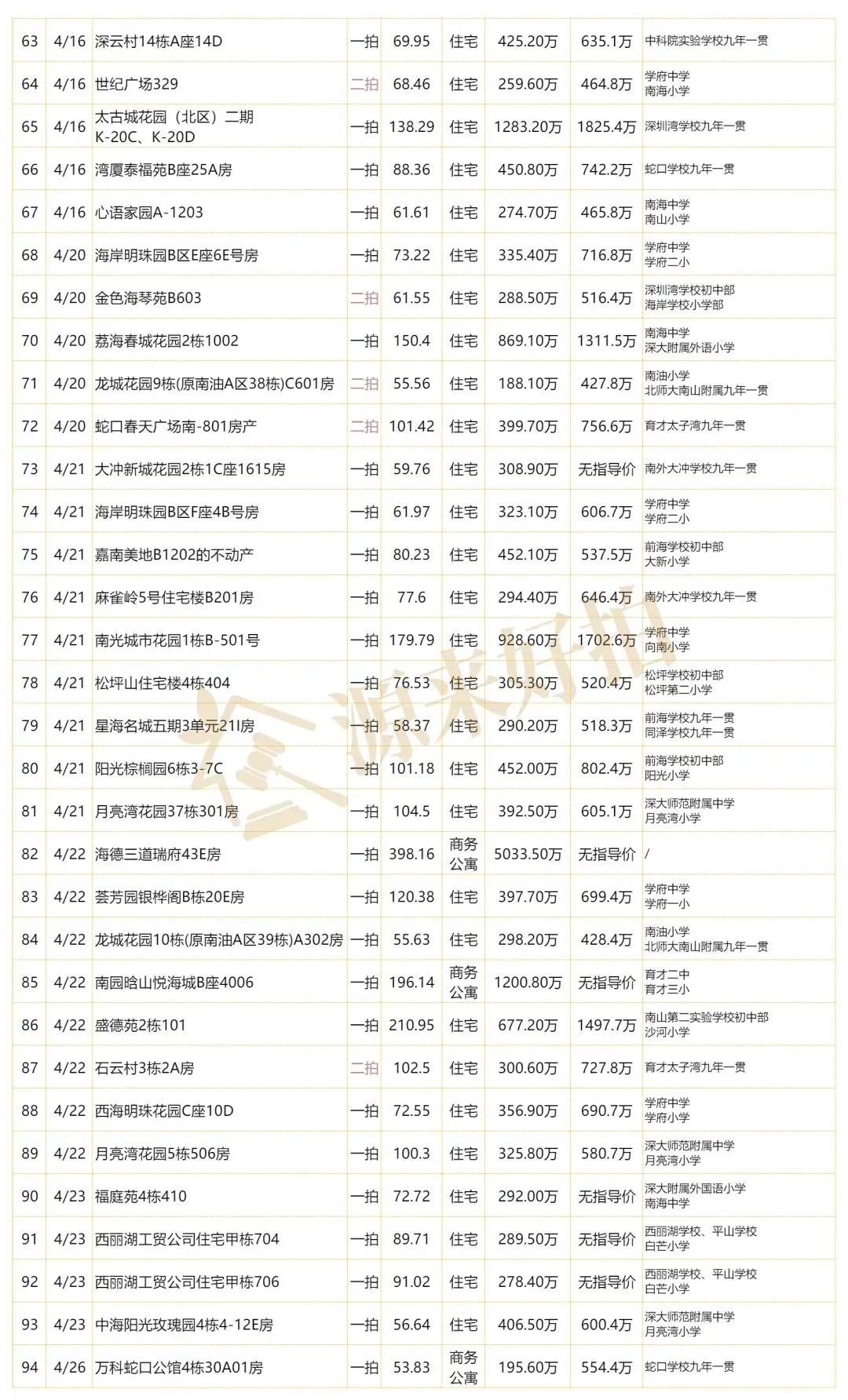 | 63 | 4/16 | 深云村14栋A座14D | 一拍 | 69.95 | 住宅 | 425.20万 | 635.1万 | 中科院实验学校九年一贯 |
|---|---|---|---|---|---|---|---|---|
| 64 | 4/16 | 世纪广场329 | 二拍 | 68.46 | 住宅 | 259.60万 | 464.8万 | 学府中学 南海小学 |
| 65 | 4/16 | 太古城花园（北区）二期 K-20C、K-20D | 一拍 | 138.29 | 住宅 | 1283.20万 | 1825.4万 | 深圳湾学校九年一贯 |
| 66 | 4/16 | 湾厦泰福苑B座25A房 | 一拍 | 88.36 | 住宅 | 450.80万 | 742.2万 | 蛇口学校九年一贯 |
| 67 | 4/16 | 心语家园A-1203 | 一拍 | 61.61 | 住宅 | 274.70万 | 465.8万 | 南海中学 南山小学 |
| 68 | 4/20 | 海岸明珠园B区E座6E号房 | 一拍 | 73.22 | 住宅 | 335.40万 | 716.8万 | 学府中学 学府二小 |
| 69 | 4/20 | 金色海琴苑B603 | 二拍 | 61.55 | 住宅 | 288.50万 | 516.4万 | 深圳湾学校初中部 海岸学校小学部 |
| 70 | 4/20 | 荔海春城花园2栋1002 | 一拍 | 150.4 | 住宅 | 869.10万 | 1311.5万 | 南海中学 深大附属外语小学 |
| 71 | 4/20 | 龙城花园9栋(原南油A区38栋)C601房 | 二拍 | 55.56 | 住宅 | 188.10万 | 427.8万 | 南油小学 北师大南山附属九年一贯 |
| 72 | 4/20 | 蛇口春天广场南-801房产 | 二拍 | 101.42 | 住宅 | 399.70万 | 756.6万 | 育才太子湾九年一贯 |
| 73 | 4/21 | 大冲新城花园2栋1C座1615房 | 一拍 | 59.76 | 住宅 | 308.90万 | 无指导价 | 南外大冲学校九年一贯 |
| 74 | 4/21 | 海岸明珠园B区F座4B号房 | 一拍 | 61.97 | 住宅 | 323.10万 | 606.7万 | 学府中学 学府二小 |
| 75 | 4/21 | 嘉南美地B1202的不动产 | 一拍 | 80.23 | 住宅 | 452.10万 | 537.5万 | 前海学校初中部 大新小学 |
| 76 | 4/21 | 麻雀岭5号住宅楼B201房 | 一拍 | 77.6 | 住宅 | 294.40万 | 646.4万 | 南外大冲学校九年一贯 |
| 77 | 4/21 | 南光城市花园1栋B-501号 | 一拍 | 179.79 | 住宅 | 928.60万 | 1702.6万 | 学府中学 向南小学 |
| 78 | 4/21 | 松坪山住宅楼4栋404 | 一拍 | 76.53 | 住宅 | 305.30万 | 520.4万 | 松坪学校初中部 松坪第二小学 |
| 79 | 4/21 | 星海名城五期3单元21I房 | 一拍 | 58.37 | 住宅 | 290.20万 | 518.3万 | 前海学校九年一贯 同泽学校九年一贯 |
| 80 | 4/21 | 阳光棕榈园6栋3-7C | 一拍 | 101.18 | 住宅 | 452.00万 | 802.4万 | 前海学校初中部 阳光小学 |
| 81 | 4/21 | 月亮湾花园37栋301房 | 一拍 | 104.5 | 住宅 | 392.50万 | 605.1万 | 深大师范附属中学 月亮湾小学 |
| 82 | 4/22 | 海德三道瑞府43E房 | 一拍 | 398.16 | 商务公寓 | 5033.50万 | 无指导价 | / |
| 83 | 4/22 | 荟芳园银桦阁B栋20E房 | 一拍 | 120.38 | 住宅 | 397.70万 | 699.4万 | 学府中学 学府一小 |
| 84 | 4/22 | 龙城花园10栋(原南油A区39栋)A302房 | 一拍 | 55.63 | 住宅 | 298.20万 | 428.4万 | 南油小学 北师大南山附属九年一贯 |
| 85 | 4/22 | 南园晗山悦海城B座4006 | 一拍 | 196.14 | 商务公寓 | 1200.80万 | 无指导价 | 育才二中 育才三小 |
| 86 | 4/22 | 盛德苑2栋101 | 一拍 | 210.95 | 住宅 | 677.20万 | 1497.7万 | 南山第二实验学校初中部 沙河小学 |
| 87 | 4/22 | 石云村3栋2A房 | 二拍 | 102.5 | 住宅 | 300.60万 | 727.8万 | 育才太子湾九年一贯 |
| 88 | 4/22 | 西海明珠花园C座10D | 一拍 | 72.55 | 住宅 | 356.90万 | 690.7万 | 学府中学 学府小学 |
| 89 | 4/22 | 月亮湾花园5栋506房 | 一拍 | 100.3 | 住宅 | 325.80万 | 580.7万 | 深大师范附属中学 月亮湾小学 |
| 90 | 4/23 | 福庭苑4栋410 | 一拍 | 72.72 | 住宅 | 292.00万 | 无指导价 | 深大附属外国语小学 南海中学 |
| 91 | 4/23 | 西丽湖工贸公司住宅甲栋704 | 一拍 | 89.71 | 住宅 | 289.50万 | 无指导价 | 西丽湖学校、平山学校 白芒小学 |
| 92 | 4/23 | 西丽湖工贸公司住宅甲栋706 | 一拍 | 91.02 | 住宅 | 278.40万 | 无指导价 | 西丽湖学校、平山学校 白芒小学 |
| 93 | 4/23 | 中海阳光玫瑰园4栋4-12E房 | 一拍 | 56.64 | 住宅 | 406.50万 | 600.4万 | 深大师范附属中学 月亮湾小学 |
| 94 | 4/26 | 万科蛇口公馆4栋30A01房 | 一拍 | 53.83 | 商务公寓 | 195.60万 | 554.4万 | 蛇口学校九年一贯 |

源来好拍